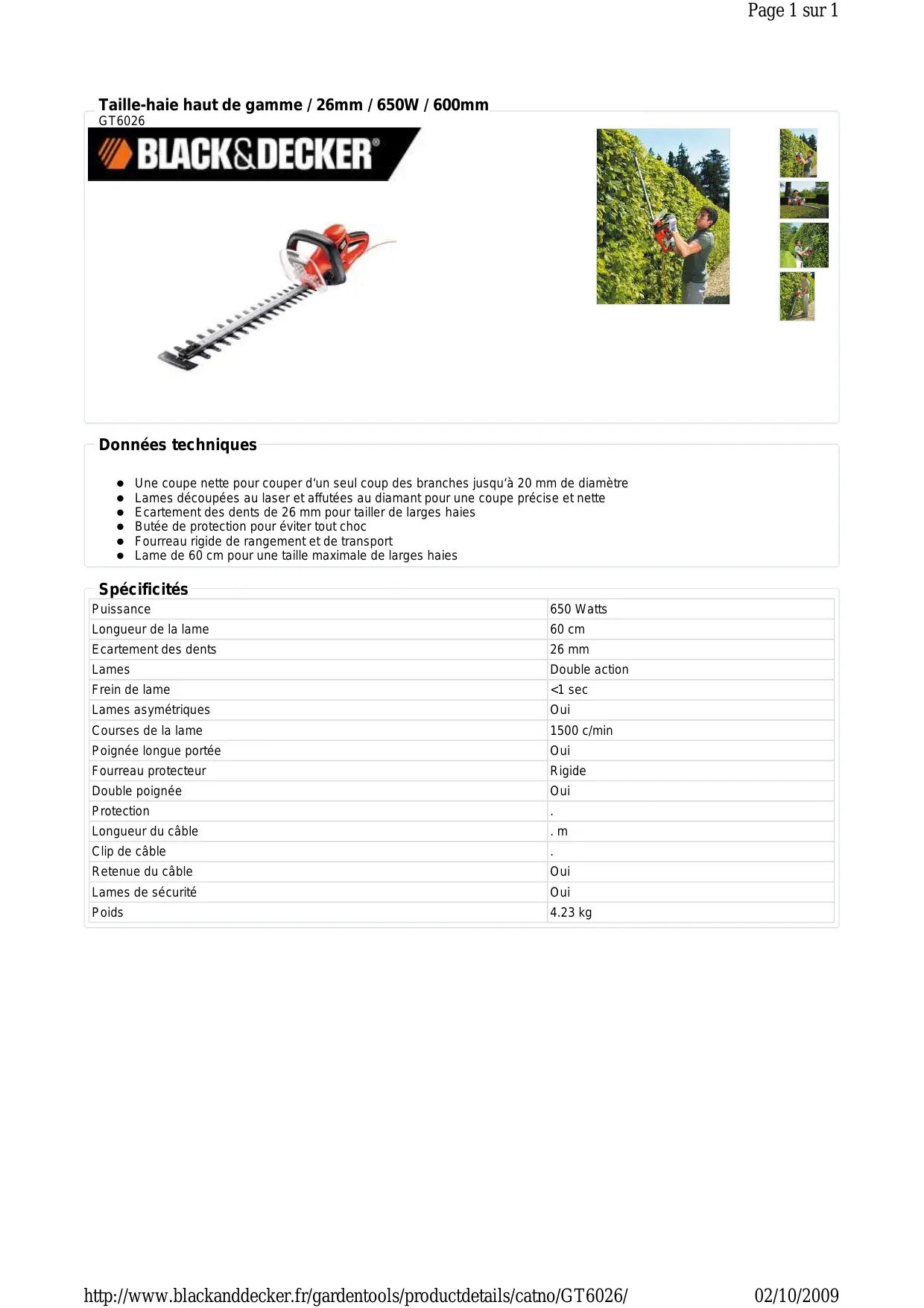 Page 1 sur 1

Taille-haie haut de gamme / 26mm / 650W / 600mm
GT6026

BLACK&DECKER®

Données techniques

- Une coupe nette pour couper d'un seul coup des branches jusqu'à 20 mm de diamètre
- Lames découpées au laser et affutées au diamant pour une coupe précise et nette
- Ecartement des dents de 26 mm pour tailler de larges haies
- Butée de protection pour éviter tout choc
- Fourreau rigide de rangement et de transport
- Lame de 60 cm pour une taille maximale de larges haies

Spécificités

| | |
|---|---|
| Puissance | 650 Watts |
| Longueur de la lame | 60 cm |
| Ecartement des dents | 26 mm |
| Lames | Double action |
| Frein de lame | <1 sec |
| Lames asymétriques | Oui |
| Courses de la lame | 1500 c/min |
| Poignée longue portée | Oui |
| Fourreau protecteur | Rigide |
| Double poignée | Oui |
| Protection | . |
| Longueur du câble | . m |
| Clip de câble | . |
| Retenue du câble | Oui |
| Lames de sécurité | Oui |
| Poids | 4.23 kg |

http://www.blackanddecker.fr/gardentools/productdetails/catno/GT6026/ 02/10/2009